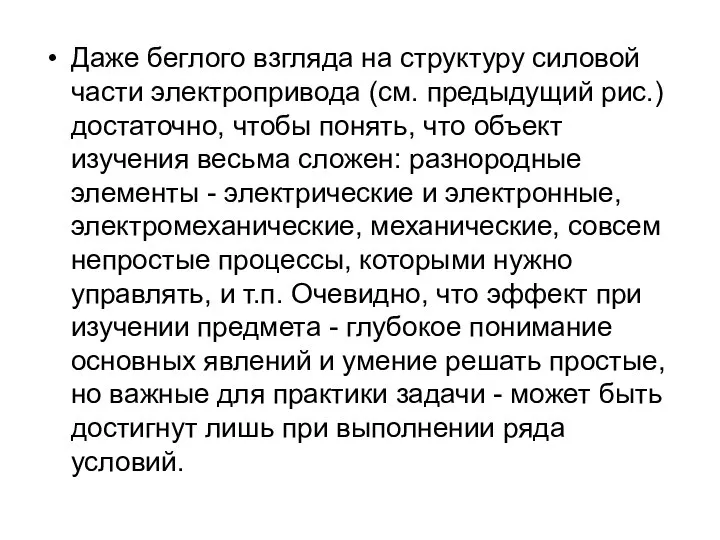 • Даже беглого взгляда на структуру силовой части электропривода (см. предыдущий рис.) достаточно, чтобы понять, что объект изучения весьма сложен: разнородные элементы - электрические и электронные, электромеханические, механические, совсем непростые процессы, которыми нужно управлять, и т.п. Очевидно, что эффект при изучении предмета - глубокое понимание основных явлений и умение решать простые, но важные для практики задачи - может быть достигнут лишь при выполнении ряда условий.